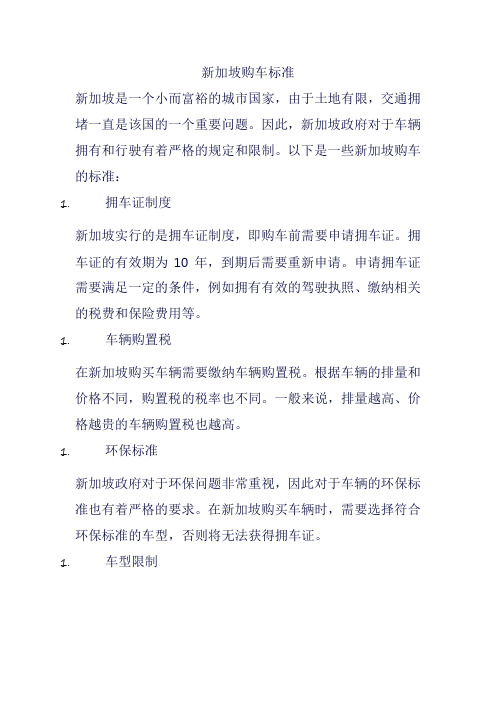 新加坡购车标准

新加坡是一个小而富裕的城市国家，由于土地有限，交通拥堵一直是该国的一个重要问题。因此，新加坡政府对于车辆拥有和行驶有着严格的规定和限制。以下是一些新加坡购车的标准：

1. 拥车证制度

新加坡实行的是拥车证制度，即购车前需要申请拥车证。拥车证的有效期为 10 年，到期后需要重新申请。申请拥车证需要满足一定的条件，例如拥有有效的驾驶执照、缴纳相关的税费和保险费用等。

1. 车辆购置税

在新加坡购买车辆需要缴纳车辆购置税。根据车辆的排量和价格不同，购置税的税率也不同。一般来说，排量越高、价格越贵的车辆购置税也越高。

1. 环保标准

新加坡政府对于环保问题非常重视，因此对于车辆的环保标准也有着严格的要求。在新加坡购买车辆时，需要选择符合环保标准的车型，否则将无法获得拥车证。

1. 车型限制